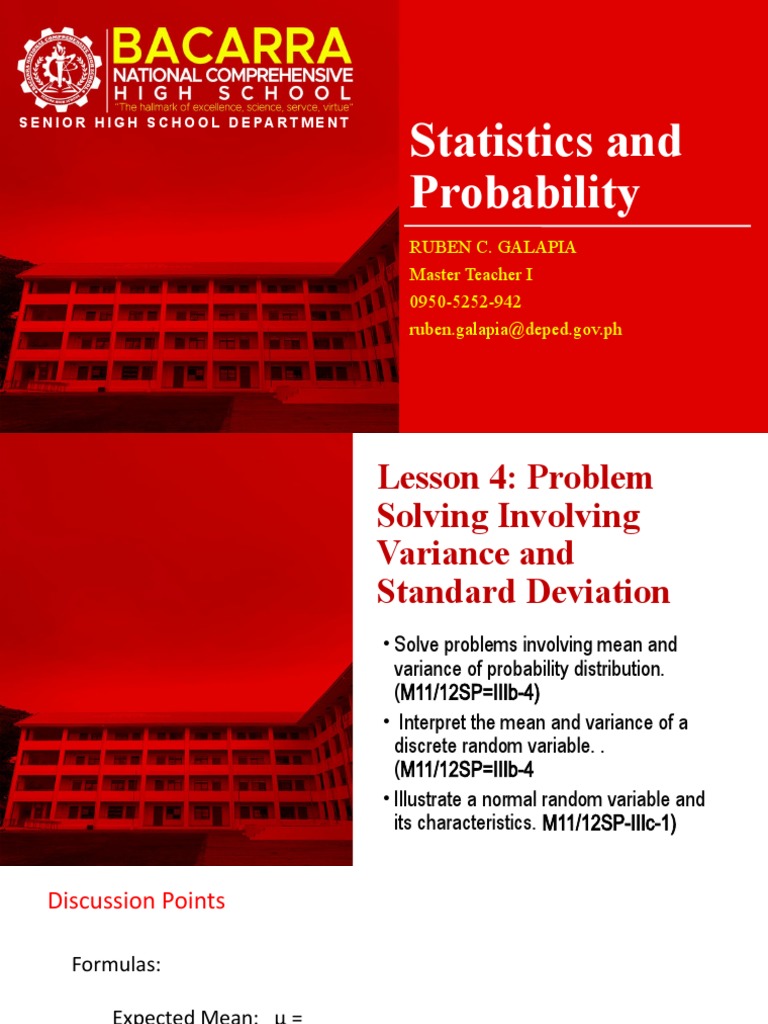 BACARRA
NATIONAL COMPREHENSIVE
HIGH SCHOOL
"The hallmark of excellence, science, servce, virtue"
SENIOR HIGH SCHOOL DEPARTMENT

Statistics and Probability

RUBEN C. GALAPIA
Master Teacher I
0950-5252-942
ruben.galapia@deped.gov.ph

Lesson 4: Problem Solving Involving Variance and Standard Deviation

• Solve problems involving mean and variance of probability distribution. (M11/12SP=IIIb-4)
• Interpret the mean and variance of a discrete random variable. . (M11/12SP=IIIb-4
• Illustrate a normal random variable and its characteristics. M11/12SP-IIIc-1)

Discussion Points

Formulas:

Expected Mean: μ =